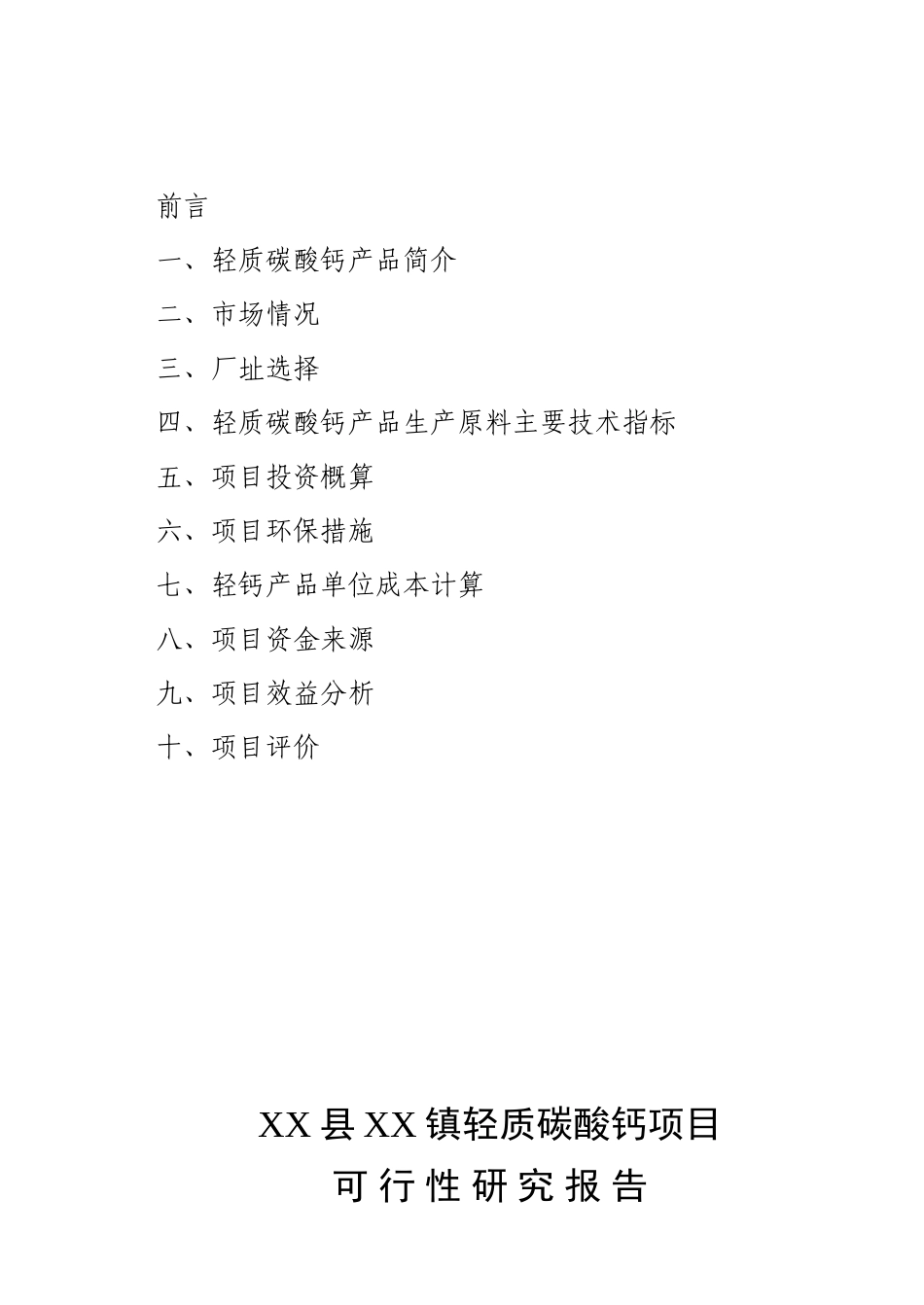 前言

一、轻质碳酸钙产品简介

二、市场情况

三、厂址选择

四、轻质碳酸钙产品生产原料主要技术指标

五、项目投资概算

六、项目环保措施

七、轻钙产品单位成本计算

八、项目资金来源

九、项目效益分析

十、项目评价

XX 县 XX 镇轻质碳酸钙项目

可行性研究报告